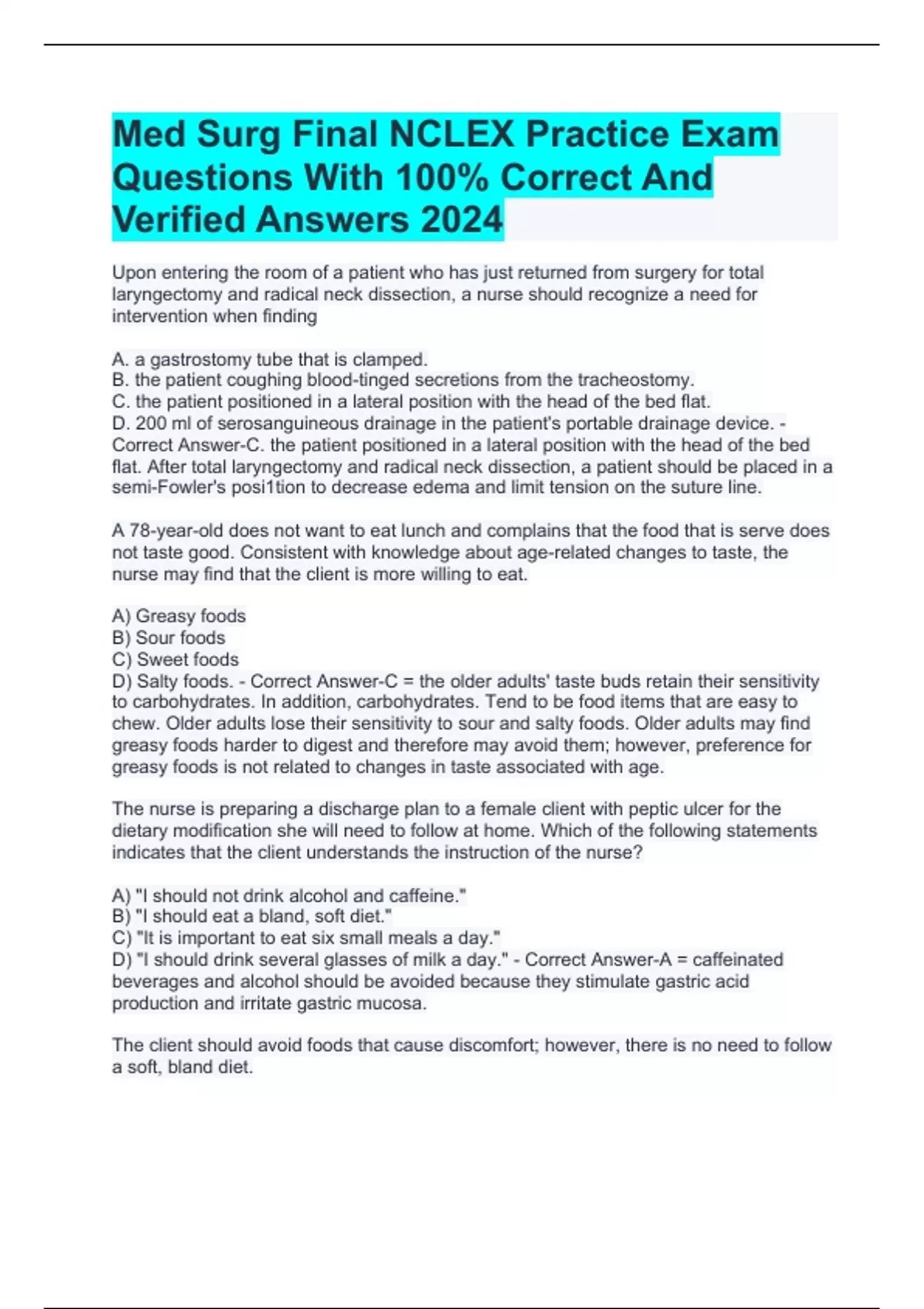 Med Surg Final NCLEX Practice Exam Questions With 100% Correct And Verified Answers 2024

Upon entering the room of a patient who has just returned from surgery for total laryngectomy and radical neck dissection, a nurse should recognize a need for intervention when finding

A. a gastrostomy tube that is clamped.
B. the patient coughing blood-tinged secretions from the tracheostomy.
C. the patient positioned in a lateral position with the head of the bed flat.
D. 200 ml of serosanguineous drainage in the patient's portable drainage device. - Correct Answer-C. the patient positioned in a lateral position with the head of the bed flat. After total laryngectomy and radical neck dissection, a patient should be placed in a semi-Fowler's posi1tion to decrease edema and limit tension on the suture line.

A 78-year-old does not want to eat lunch and complains that the food that is serve does not taste good. Consistent with knowledge about age-related changes to taste, the nurse may find that the client is more willing to eat.

A) Greasy foods
B) Sour foods
C) Sweet foods
D) Salty foods. - Correct Answer-C = the older adults' taste buds retain their sensitivity to carbohydrates. In addition, carbohydrates. Tend to be food items that are easy to chew. Older adults lose their sensitivity to sour and salty foods. Older adults may find greasy foods harder to digest and therefore may avoid them; however, preference for greasy foods is not related to changes in taste associated with age.

The nurse is preparing a discharge plan to a female client with peptic ulcer for the dietary modification she will need to follow at home. Which of the following statements indicates that the client understands the instruction of the nurse?

A) "I should not drink alcohol and caffeine."
B) "I should eat a bland, soft diet."
C) "It is important to eat six small meals a day."
D) "I should drink several glasses of milk a day." - Correct Answer-A = caffeinated beverages and alcohol should be avoided because they stimulate gastric acid production and irritate gastric mucosa.

The client should avoid foods that cause discomfort; however, there is no need to follow a soft, bland diet.